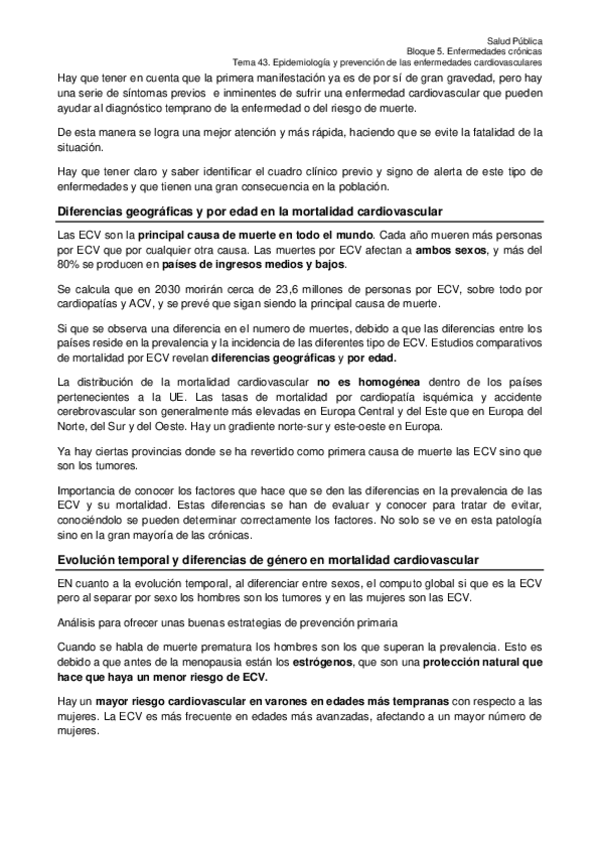 Salud Pública
Bloque 5. Enfermedades crónicas
Tema 43. Epidemiología y prevención de las enfermedades cardiovasculares

Hay que tener en cuenta que la primera manifestación ya es de por sí de gran gravedad, pero hay una serie de síntomas previos e inminentes de sufrir una enfermedad cardiovascular que pueden ayudar al diagnóstico temprano de la enfermedad o del riesgo de muerte.

De esta manera se logra una mejor atención y más rápida, haciendo que se evite la fatalidad de la situación.

Hay que tener claro y saber identificar el cuadro clínico previo y signo de alerta de este tipo de enfermedades y que tienen una gran consecuencia en la población.

Diferencias geográficas y por edad en la mortalidad cardiovascular

Las ECV son la principal causa de muerte en todo el mundo. Cada año mueren más personas por ECV que por cualquier otra causa. Las muertes por ECV afectan a ambos sexos, y más del 80% se producen en países de ingresos medios y bajos.

Se calcula que en 2030 morirán cerca de 23,6 millones de personas por ECV, sobre todo por cardiopatías y ACV, y se prevé que sigan siendo la principal causa de muerte.

Si que se observa una diferencia en el numero de muertes, debido a que las diferencias entre los países reside en la prevalencia y la incidencia de las diferentes tipo de ECV. Estudios comparativos de mortalidad por ECV revelan diferencias geográficas y por edad.

La distribución de la mortalidad cardiovascular no es homogénea dentro de los países pertenecientes a la UE. Las tasas de mortalidad por cardiopatía isquémica y accidente cerebrovascular son generalmente más elevadas en Europa Central y del Este que en Europa del Norte, del Sur y del Oeste. Hay un gradiente norte-sur y este-oeste en Europa.

Ya hay ciertas provincias donde se ha revertido como primera causa de muerte las ECV sino que son los tumores.

Importancia de conocer los factores que hace que se den las diferencias en la prevalencia de las ECV y su mortalidad. Estas diferencias se han de evaluar y conocer para tratar de evitar, conociéndolo se pueden determinar correctamente los factores. No solo se ve en esta patología sino en la gran mayoría de las crónicas.

Evolución temporal y diferencias de género en mortalidad cardiovascular

EN cuanto a la evolución temporal, al diferenciar entre sexos, el computo global si que es la ECV pero al separar por sexo los hombres son los tumores y en las mujeres son las ECV.

Análisis para ofrecer unas buenas estrategias de prevención primaria

Cuando se habla de muerte prematura los hombres son los que superan la prevalencia. Esto es debido a que antes de la menopausia están los estrógenos, que son una protección natural que hace que haya un menor riesgo de ECV.

Hay un mayor riesgo cardiovascular en varones en edades más tempranas con respecto a las mujeres. La ECV es más frecuente en edades más avanzadas, afectando a un mayor número de mujeres.